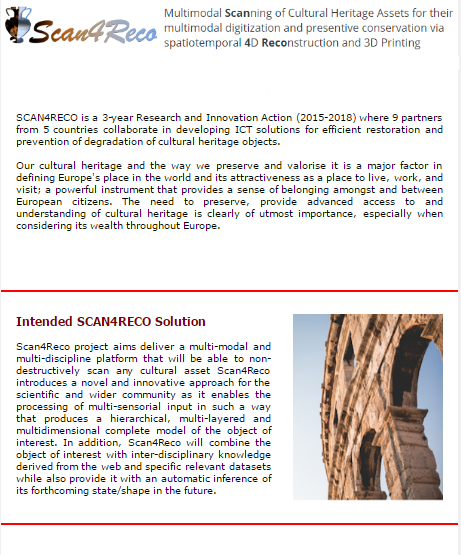 Scan4Reco

Multimodal Scanning of Cultural Heritage Assets for their multimodal digitization and presentive conservation via spatiotemporal 4D Reconstruction and 3D Printing

SCAN4RECO is a 3-year Research and Innovation Action (2015-2018) where 9 partners from 5 countries collaborate in developing ICT solutions for efficient restoration and prevention of degradation of cultural heritage objects.

Our cultural heritage and the way we preserve and valorise it is a major factor in defining Europe's place in the world and its attractiveness as a place to live, work, and visit; a powerful instrument that provides a sense of belonging amongst and between European citizens. The need to preserve, provide advanced access to and understanding of cultural heritage is clearly of utmost importance, especially when considering its wealth throughout Europe.

Intended SCAN4RECO Solution

Scan4Reco project aims deliver a multi-modal and multi-discipline platform that will be able to non-destructively scan any cultural asset Scan4Reco introduces a novel and innovative approach for the scientific and wider community as it enables the processing of multi-sensorial input in such a way that produces a hierarchical, multi-layered and multidimensional complete model of the object of interest. In addition, Scan4Reco will combine the object of interest with inter-disciplinary knowledge derived from the web and specific relevant datasets while also provide it with an automatic inference of its forthcoming state/shape in the future.